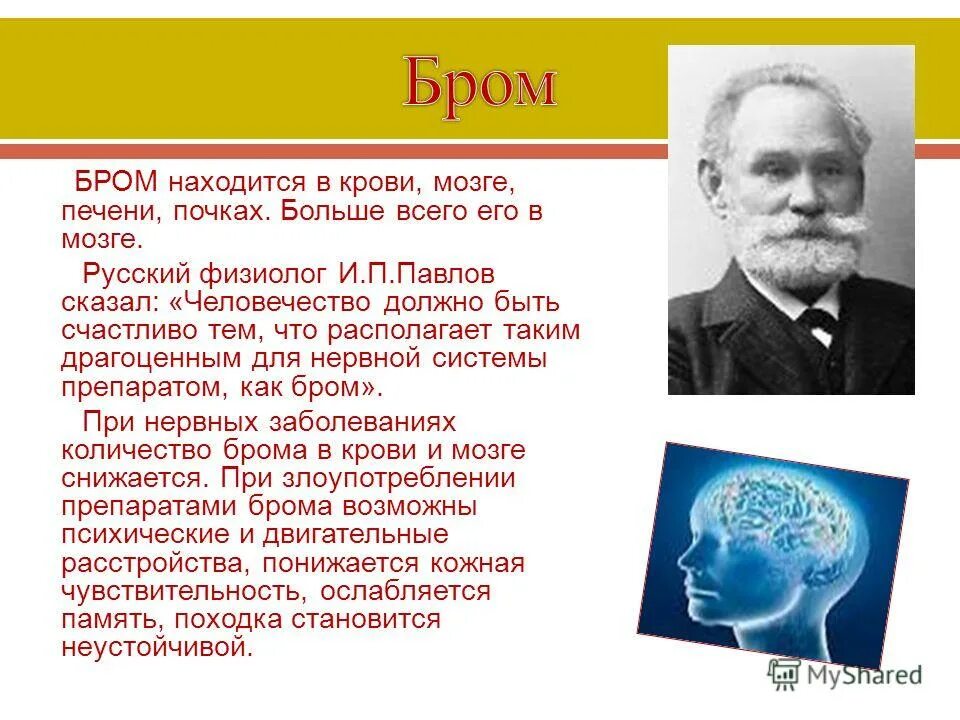 Бром

БРОМ находится в крови, мозге, печени, почках. Больше всего его в мозге.

Русский физиолог И.П.Павлов сказал: «Человечество должно быть счастливо тем, что располагает таким драгоценным для нервной системы препаратом, как бром».

При нервных заболеваниях количество брома в крови и мозге снижается. При злоупотреблении препаратами брома возможны психические и двигательные расстройства, понижается кожная чувствительность, ослабляется память, походка становится неустойчивой.

MyShared